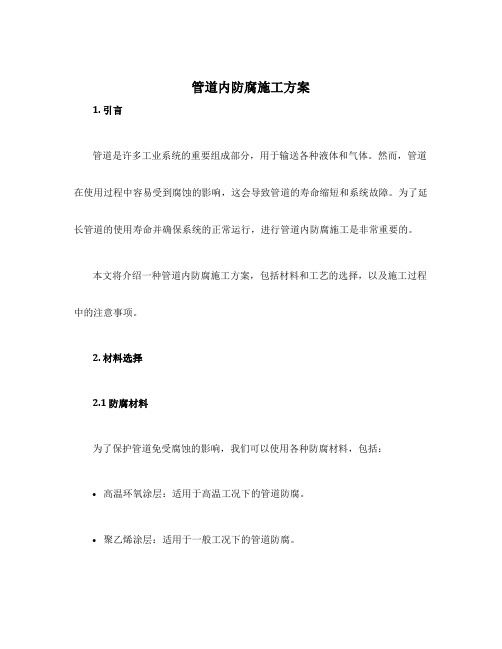 管道内防腐施工方案

1. 引言

管道是许多工业系统的重要组成部分，用于输送各种液体和气体。然而，管道在使用过程中容易受到腐蚀的影响，这会导致管道的寿命缩短和系统故障。为了延长管道的使用寿命并确保系统的正常运行，进行管道内防腐施工是非常重要的。

本文将介绍一种管道内防腐施工方案，包括材料和工艺的选择，以及施工过程中的注意事项。

2. 材料选择

2.1 防腐材料

为了保护管道免受腐蚀的影响，我们可以使用各种防腐材料，包括：

• 高温环氧涂层：适用于高温工况下的管道防腐。

• 聚乙烯涂层：适用于一般工况下的管道防腐。